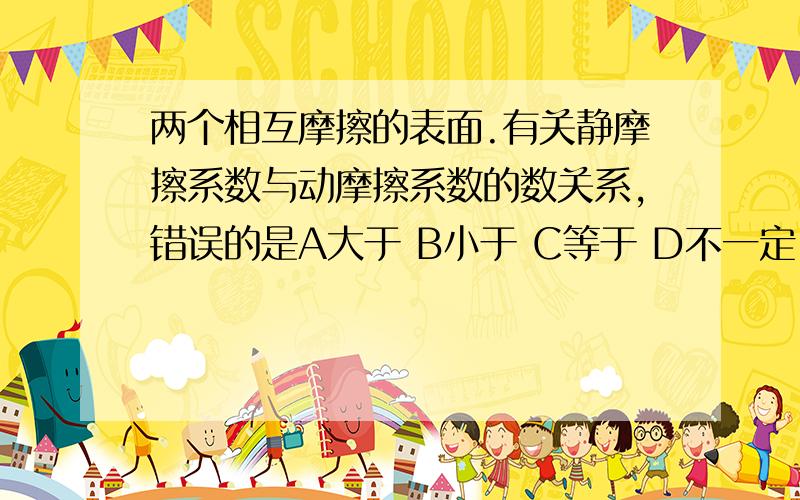 SCHOOL

两个相互摩擦的表面.有关静摩擦系数与动摩擦系数的数关系,错误的是A大于 B小于 C等于 D不一定